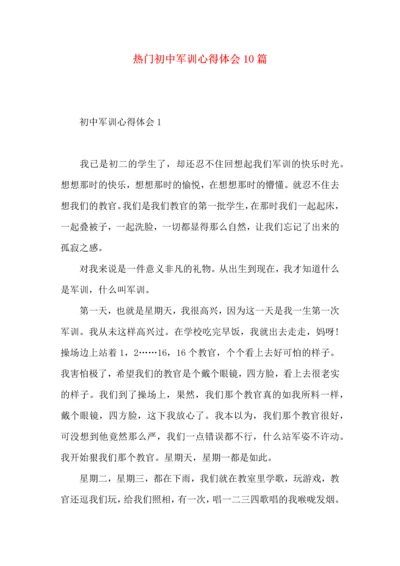 热门初中军训心得体会10篇

初中军训心得体会1

我已是初二的学生了，却还忍不住回想起我们军训的快乐时光。想想那时的快乐，想想那时的愉悦，在想想那时的懵懂。就忍不住去想我们的教官。我们是我们教官的第一批学生，在那时我们一起起床，一起叠被子，一起洗脸，一切都显得那么自然，让我们忘记了出来的孤寂之感。

对我来说是一件意义非凡的礼物。从出生到现在，我才知道什么是军训，什么叫军训。

第一天，也就是星期天，我很高兴，因为这一天是我一生第一次军训。我从未这样高兴过。在学校吃完早饭，我就出去走走，妈呀！操场边上站着1，2……16，16个教官，个个看上去好可怕的样子。我害怕极了，希望我们的教官是个戴个眼镜，四方脸，看上去很老实的样子。我们到了操场上，果然，我们那个教官真的如我所料一样，戴个眼镜，四方脸，这下我放心了。我本以为，我们那个教官很好，可没想到他竟然那么严，我们一点错误都不行，什么站军姿不许动。我开始狠我们那个教官。星期天，星期一都是如此。

星期二，星期三，都在下雨，我们就在教室里学歌，玩游戏，教官还逗我们玩，给我们照相，有一次，唱一二三四歌唱的我喉咙发烟。